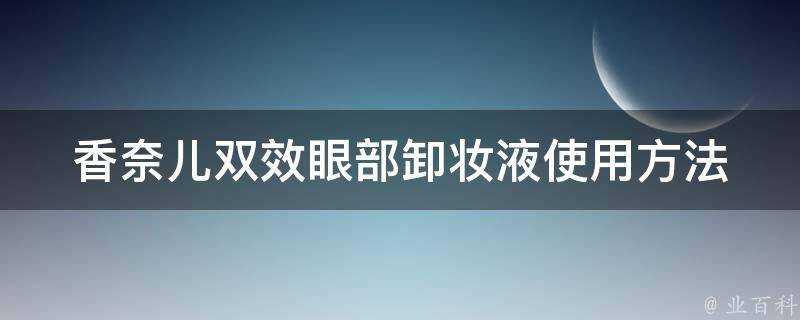 香奈儿双效眼部卸妆液使用方法

@ 业百科